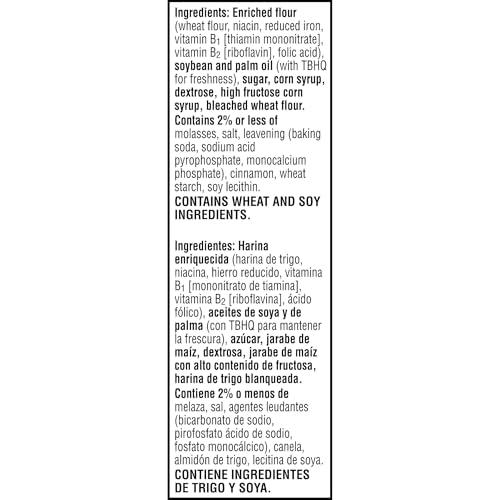 Ingredients: Enriched flour (wheat flour, niacin, reduced iron, vitamin $B_1$ [thiamin mononitrate], vitamin $B_2$ [riboflavin], folic acid), soybean and palm oil (with TBHQ for freshness), sugar, corn syrup, dextrose, high fructose corn syrup, bleached wheat flour. Contains 2% or less of molasses, salt, leavening (baking soda, sodium acid pyrophosphate, monocalcium phosphate), cinnamon, wheat starch, soy lecithin.
CONTAINS WHEAT AND SOY INGREDIENTS.

Ingredientes: Harina enriquecida (harina de trigo, niacina, hierro reducido, vitamina $B_1$ [mononitrato de tiamina], vitamina $B_2$ [riboflavina], ácido fólico), aceites de soya y de palma (con TBHQ para mantener la frescura), azúcar, jarabe de maíz, dextrosa, jarabe de maíz con alto contenido de fructosa, harina de trigo blanqueada. Contiene 2% o menos de melaza, sal, agentes leudantes (bicarbonato de sodio, pirofosfato ácido de sodio, fosfato monocálcico), canela, almidón de trigo, lecitina de soya.
CONTIENE INGREDIENTES DE TRIGO Y SOYA.